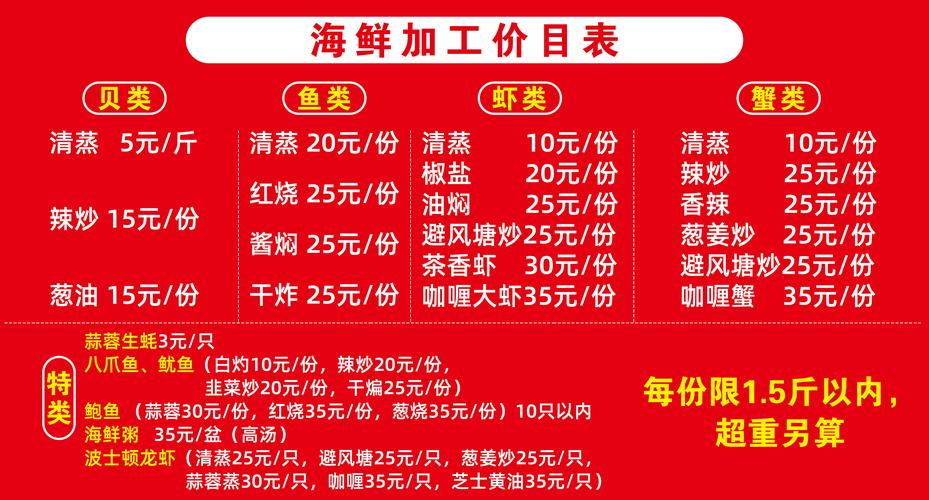 海鲜加工价目表

贝类
清蒸 5元/斤
辣炒 15元/份
葱油 15元/份

鱼类
清蒸 20元/份
红烧 25元/份
酱焖 25元/份
干炸 25元/份

虾类
清蒸 10元/份
椒盐 20元/份
油焖 25元/份
避风塘炒25元/份
茶香虾 30元/份
咖喱大虾35元/份

蟹类
清蒸 10元/份
辣炒 25元/份
香辣 25元/份
葱姜炒 25元/份
避风塘炒25元/份
咖喱蟹 35元/份

特类
蒜蓉生蚝3元/只
八爪鱼、鱿鱼（白灼10元/份，辣炒20元/份，韭菜炒20元/份，干煸25元/份）
鲍鱼（蒜蓉30元/份，红烧35元/份，葱烧35元/份）10只以内
海鲜粥 35元/盆（高汤）
波士顿龙虾（清蒸25元/只，避风塘25元/只，葱姜炒25元/只，蒜蓉蒸30元/只，咖喱35元/只，芝士黄油35元/只）

每份限1.5斤以内，超重另算